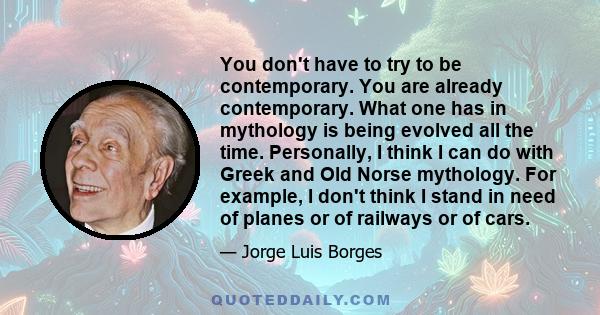 You don't have to try to be contemporary. You are already contemporary. What one has in mythology is being evolved all the time. Personally, I think I can do with Greek and Old Norse mythology. For example, I don't think I stand in need of planes or of railways or of cars.

— Jorge Luis Borges

QUOTEDDAILY.COM